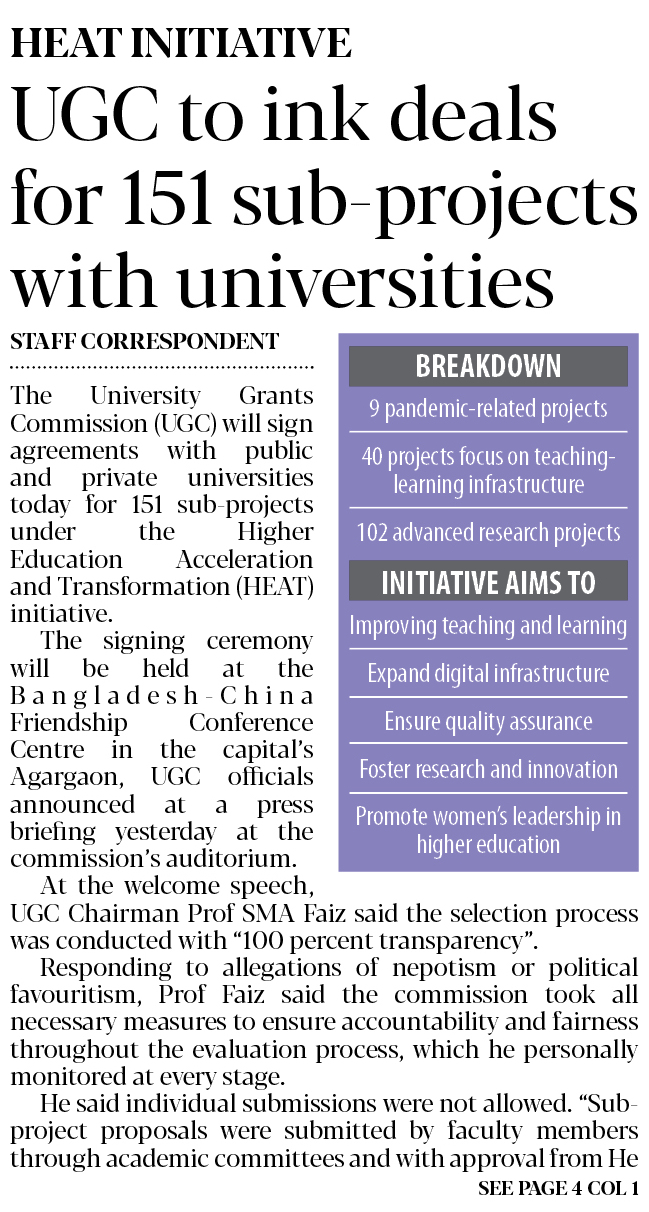 HEAT INITIATIVE

UGC to ink deals for 151 sub-projects with universities

STAFF CORRESPONDENT

The University Grants Commission (UGC) will sign agreements with public and private universities today for 151 sub-projects under the Higher Education Acceleration and Transformation (HEAT) initiative.

The signing ceremony will be held at the Bangladesh-China Friendship Conference Centre in the capital's Agargaon, UGC officials announced at a press briefing yesterday at the commission's auditorium.

At the welcome speech, UGC Chairman Prof SMA Faiz said the selection process was conducted with "100 percent transparency".

Responding to allegations of nepotism or political favouritism, Prof Faiz said the commission took all necessary measures to ensure accountability and fairness throughout the evaluation process, which he personally monitored at every stage.

He said individual submissions were not allowed. "Sub-project proposals were submitted by faculty members through academic committees and with approval from He

SEE PAGE 4 COL 1

BREAKDOWN

9 pandemic-related projects

40 projects focus on teaching-learning infrastructure

102 advanced research projects

INITIATIVE AIMS TO

Improving teaching and learning

Expand digital infrastructure

Ensure quality assurance

Foster research and innovation

Promote women's leadership in higher education